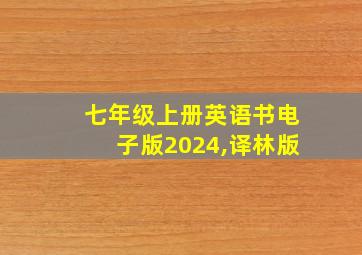 七年级上册英语书电子版2024,译林版